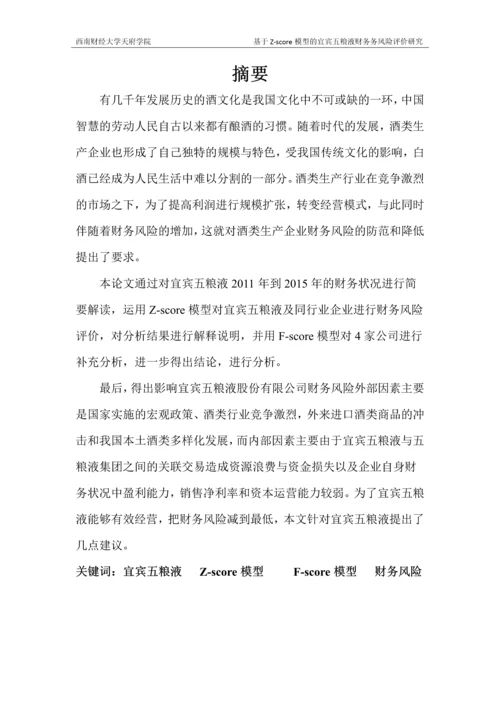 西南财经大学天府学院　　　　基于 Z-score 模型的宜宾五粮液财务务风险评价研究

摘要

有几千年发展历史的酒文化是我国文化中不可或缺的一环，中国智慧的劳动人民自古以来都有酿酒的习惯。随着时代的发展，酒类生产企业也形成了自己独特的规模与特色，受我国传统文化的影响，白酒已经成为人民生活中难以分割的一部分。酒类生产行业在竞争激烈的市场之下，为了提高利润进行规模扩张，转变经营模式，与此同时伴随着财务风险的增加，这就对酒类生产企业财务风险的防范和降低提出了要求。

本论文通过对宜宾五粮液 2011 年到 2015 年的财务状况进行简要解读，运用 Z-score 模型对宜宾五粮液及同行业企业进行财务风险评价，对分析结果进行解释说明，并用 F-score 模型对 4 家公司进行补充分析，进一步得出结论，进行分析。

最后，得出影响宜宾五粮液股份有限公司财务风险外部因素主要是国家实施的宏观政策、酒类行业竞争激烈，外来进口酒类商品的冲击和我国本土酒类多样化发展，而内部因素主要由于宜宾五粮液与五粮液集团之间的关联交易造成资源浪费与资金损失以及企业自身财务状况中盈利能力，销售净利率和资本运营能力较弱。为了宜宾五粮液能够有效经营，把财务风险减到最低，本文针对宜宾五粮液提出了几点建议。

关键词：宜宾五粮液　Z-score 模型　F-score 模型　财务风险